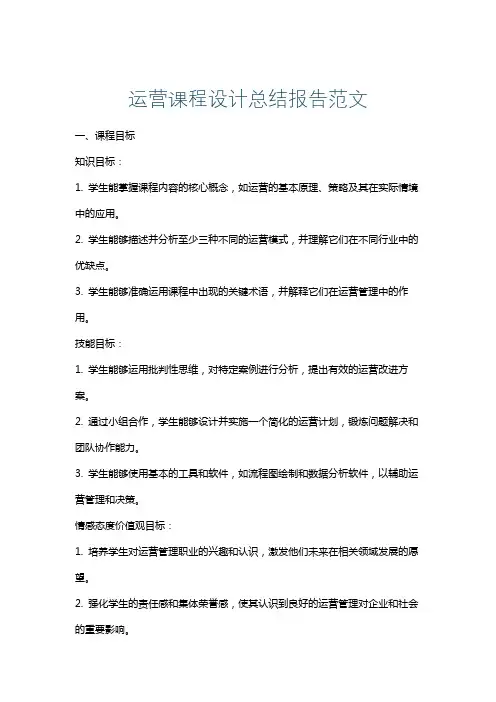 运营课程设计总结报告范文

一、课程目标

知识目标：

1. 学生能掌握课程内容的核心概念，如运营的基本原理、策略及其在实际情境中的应用。

2. 学生能够描述并分析至少三种不同的运营模式，并理解它们在不同行业中的优缺点。

3. 学生能够准确运用课程中出现的关键术语，并解释它们在运营管理中的作用。

技能目标：

1. 学生能够运用批判性思维，对特定案例进行分析，提出有效的运营改进方案。

2. 通过小组合作，学生能够设计并实施一个简化的运营计划，锻炼问题解决和团队协作能力。

3. 学生能够使用基本的工具和软件，如流程图绘制和数据分析软件，以辅助运营管理和决策。

情感态度价值观目标：

1. 培养学生对运营管理职业的兴趣和认识，激发他们未来在相关领域发展的愿望。

2. 强化学生的责任感和集体荣誉感，使其认识到良好的运营管理对企业和社会的重要影响。